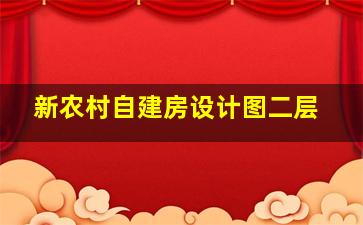 新农村自建房设计图二层